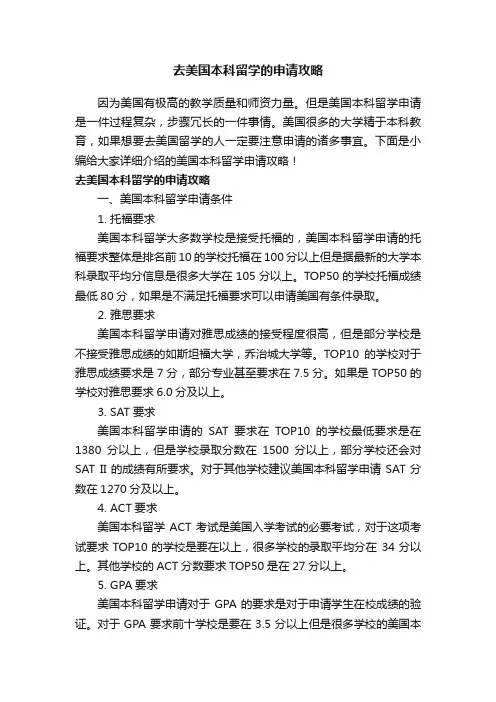 去美国本科留学的申请攻略

因为美国有极高的教学质量和师资力量。但是美国本科留学申请是一件过程复杂，步骤冗长的一件事情。美国很多的大学精于本科教育，如果想要去美国留学的人一定要注意申请的诸多事宜。下面是小编给大家详细介绍的美国本科留学申请攻略！

去美国本科留学的申请攻略

一、美国本科留学申请条件

1. 托福要求

美国本科留学大多数学校是接受托福的，美国本科留学申请的托福要求整体是排名前 10 的学校托福在 100 分以上但是据最新的大学本科录取平均分信息是很多大学在 105 分以上。TOP50 的学校托福成绩最低 80 分，如果是不满足托福要求可以申请美国有条件录取。

2. 雅思要求

美国本科留学申请对雅思成绩的接受程度很高，但是部分学校是不接受雅思成绩的如斯坦福大学，乔治城大学等。TOP10 的学校对于雅思成绩要求是 7 分，部分专业甚至要求在 7.5 分。如果是 TOP50 的学校对雅思要求 6.0 分及以上。

3. SAT 要求

美国本科留学申请的 SAT 要求在 TOP10 的学校最低要求是在 1380 分以上，但是学校录取分数在 1500 分以上，部分学校还会对 SAT II 的成绩有所要求。对于其他学校建议美国本科留学申请 SAT 分数在 1270 分及以上。

4. ACT 要求

美国本科留学 ACT 考试是美国入学考试的必要考试，对于这项考试要求 TOP10 的学校是要在以上，很多学校的录取平均分在 34 分以上。其他学校的 ACT 分数要求 TOP50 是在 27 分以上。

5. GPA 要求

美国本科留学申请对于 GPA 的要求是对于申请学生在校成绩的验证。对于 GPA 要求前十学校是要在 3.5 分以上但是很多学校的美国本